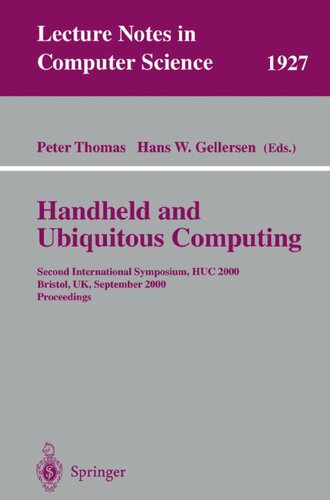 Lecture Notes in Computer Science 1927

Peter Thomas Hans W. Gellersen (Eds.)

Handheld and Ubiquitous Computing

Second International Symposium, HUC 2000
Bristol, UK, September 2000
Proceedings

Springer